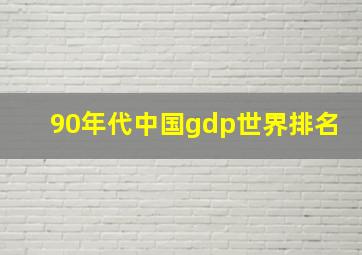 90年代中国gdp世界排名